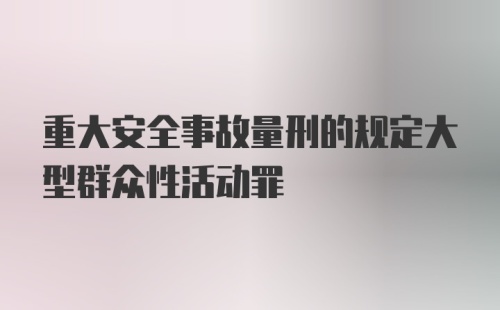 重大安全事故量刑的规定大型群众性活动罪